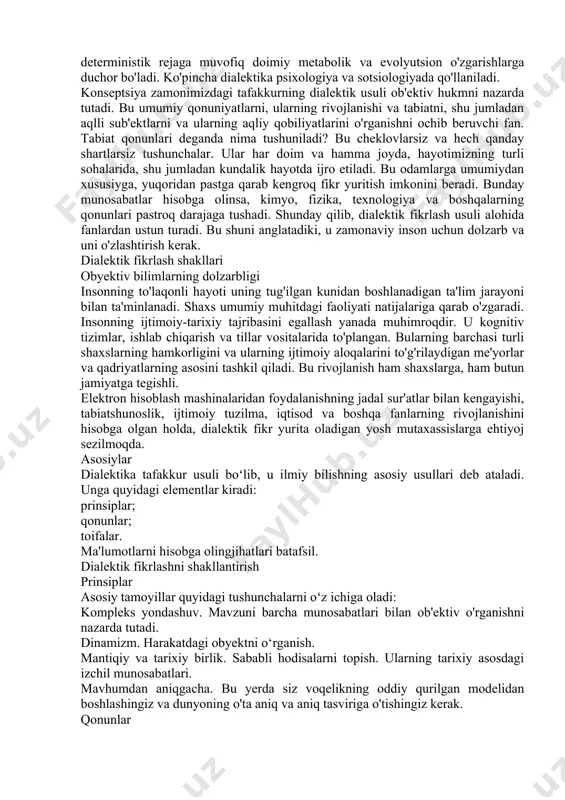 deterministik rejaga muvofiq doimiy metabolik va evolyutsion o'zgarishlarga duchor bo'ladi. Ko'pincha dialektika psixologiya va sotsiologiyada qo'llaniladi.
Konseptsiya zamonimizdagi tafakkurning dialektik usuli ob'ektiv hukmni nazarda tutadi. Bu umumiy qonuniyatlarni, ularning rivojlanishi va tabiatni, shu jumladan aqlli sub'ektlarni va ularning aqliy qobiliyatlarini o'rganishni ochib beruvchi fan. Tabiat qonunlari deganda nima tushuniladi? Bu cheklovlarsiz va hech qanday shartlarsiz tushunchalar. Ular har doim va hamma joyda, hayotimizning turli sohalarida, shu jumladan kundalik hayotda ijro etiladi. Bu odamlarga umumiydan xususiyga, yuqoridan pastga qarab kengroq fikr yuritish imkonini beradi. Bunday munosabatlar hisobga olinsa, kimyo, fizika, texnologiya va boshqalarning qonunlari pastroq darajaga tushadi. Shunday qilib, dialektik fikrlash usuli alohida fanlardan ustun turadi. Bu shuni anglatadiki, u zamonaviy inson uchun dolzarb va uni o'zlashtirish kerak.
Dialektik fikrlash shakllari
Obyektiv bilimlarning dolzarbligi
Insonning to'laqonli hayoti uning tug'ilgan kunidan boshlanadigan ta'lim jarayoni bilan ta'minlanadi. Shaxs umumiy muhitdagi faoliyati natijalariga qarab o'zgaradi. Insonning ijtimoiy-tarixiy tajribasini egallash yanada muhimroqdir. U kognitiv tizimlar, ishlab chiqarish va tillar vositalarida to'plangan. Bularning barchasi turli shaxslarning hamkorligini va ularning ijtimoiy aloqalarini to'g'rilaydigan me'yorlar va qadriyatlarning asosini tashkil qiladi. Bu rivojlanish ham shaxslarga, ham butun jamiyatga tegishli.
Elektron hisoblash mashinalaridan foydalanishning jadal sur'atlar bilan kengayishi, tabiatshunoslik, ijtimoiy tuzilma, iqtisod va boshqa fanlarning rivojlanishini hisobga olgan holda, dialektik fikr yurita oladigan yosh mutaxassislarga ehtiyoj sezilmoqda.
Asosiylar
Dialektika tafakkur usuli bo‘lib, u ilmiy bilishning asosiy usullari deb ataladi. Unga quyidagi elementlar kiradi:
prinsiplar;
qonunlar;
toifalar.
Ma'lumotlarni hisobga olingjihatlari batafsil.
Dialektik fikrlashni shakllantirish
Prinsiplar
Asosiy tamoyillar quyidagi tushunchalarni o‘z ichiga oladi:
Kompleks yondashuv. Mavzuni barcha munosabatlari bilan ob'ektiv o'rganishni nazarda tutadi.
Dinamizm. Harakatdagi obyektni o‘rganish.
Mantiqiy va tarixiy birlik. Sababli hodisalarni topish. Ularning tarixiy asosdagi izchil munosabatlari.
Mavhumdan aniqgacha. Bu yerda siz voqelikning oddiy qurilgan modelidan boshlashingiz va dunyoning o'ta aniq va aniq tasviriga o'tishingiz kerak.
Qonunlar